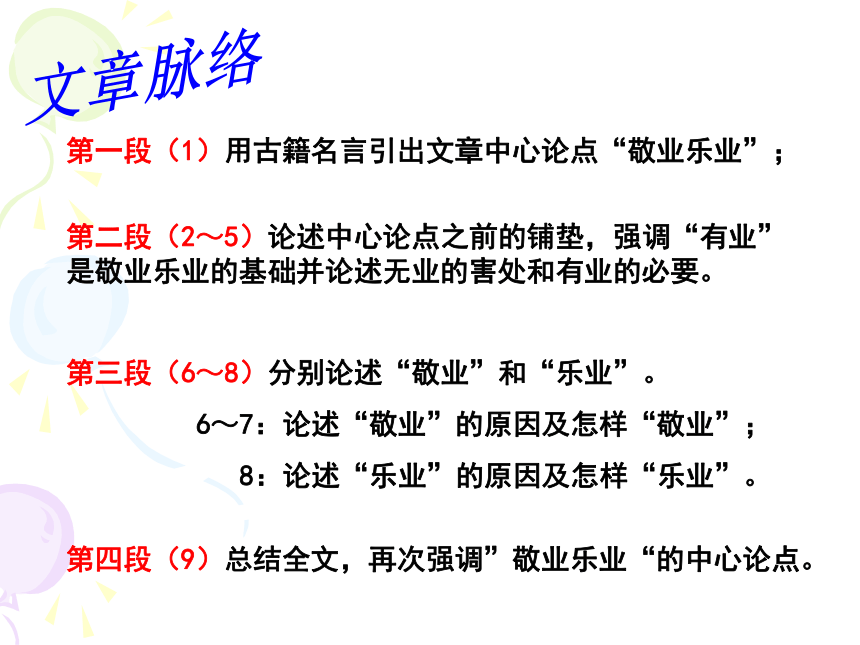 文章脉络

第一段（1）用古籍名言引出文章中心论点“敬业乐业”；

第二段（2～5）论述中心论点之前的铺垫，强调“有业”是敬业乐业的基础并论述无业的害处和有业的必要。

第三段（6～8）分别论述“敬业”和“乐业”。

6～7：论述“敬业”的原因及怎样“敬业”；

8：论述“乐业”的原因及怎样“乐业”。

第四段（9）总结全文，再次强调”敬业乐业“的中心论点。